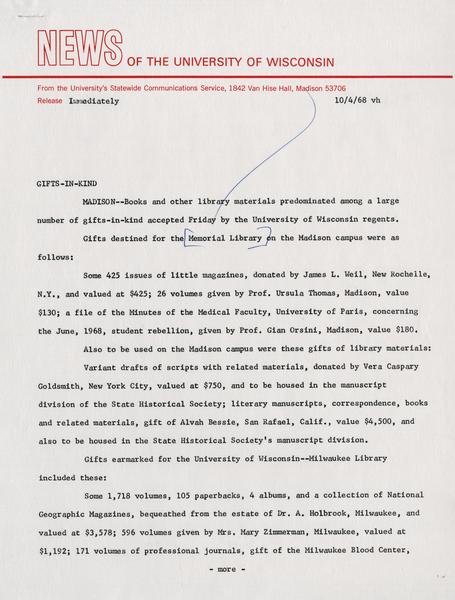 NEWS OF THE UNIVERSITY OF WISCONSIN

From the University's Statewide Communications Service, 1842 Van Hise Hall, Madison 53706

Release Immediately 10/4/68 vh

GIFTS-IN-KIND

MADISON--Books and other library materials predominated among a large number of gifts-in-kind accepted Friday by the University of Wisconsin regents.

Gifts destined for the Memorial Library on the Madison campus were as follows:

Some 425 issues of little magazines, donated by James L. Weil, New Rochelle, N.Y., and valued at $425; 26 volumes given by Prof. Ursula Thomas, Madison, value $130; a file of the Minutes of the Medical Faculty, University of Paris, concerning the June, 1968, student rebellion, given by Prof. Gian Orsini, Madison, value $180.

Also to be used on the Madison campus were these gifts of library materials:

Variant drafts of scripts with related materials, donated by Vera Caspary Goldsmith, New York City, valued at $750, and to be housed in the manuscript division of the State Historical Society; literary manuscripts, correspondence, books and related materials, gift of Alvah Bessie, San Rafael, Calif., value $4,500, and also to be housed in the State Historical Society's manuscript division.

Gifts earmarked for the University of Wisconsin--Milwaukee Library included these:

Some 1,718 volumes, 105 paperbacks, 4 albums, and a collection of National Geographic Magazines, bequeathed from the estate of Dr. A. Holbrook, Milwaukee, and valued at $3,578; 596 volumes given by Mrs. Mary Zimmerman, Milwaukee, valued at $1,192; 171 volumes of professional journals, gift of the Milwaukee Blood Center,

- more -